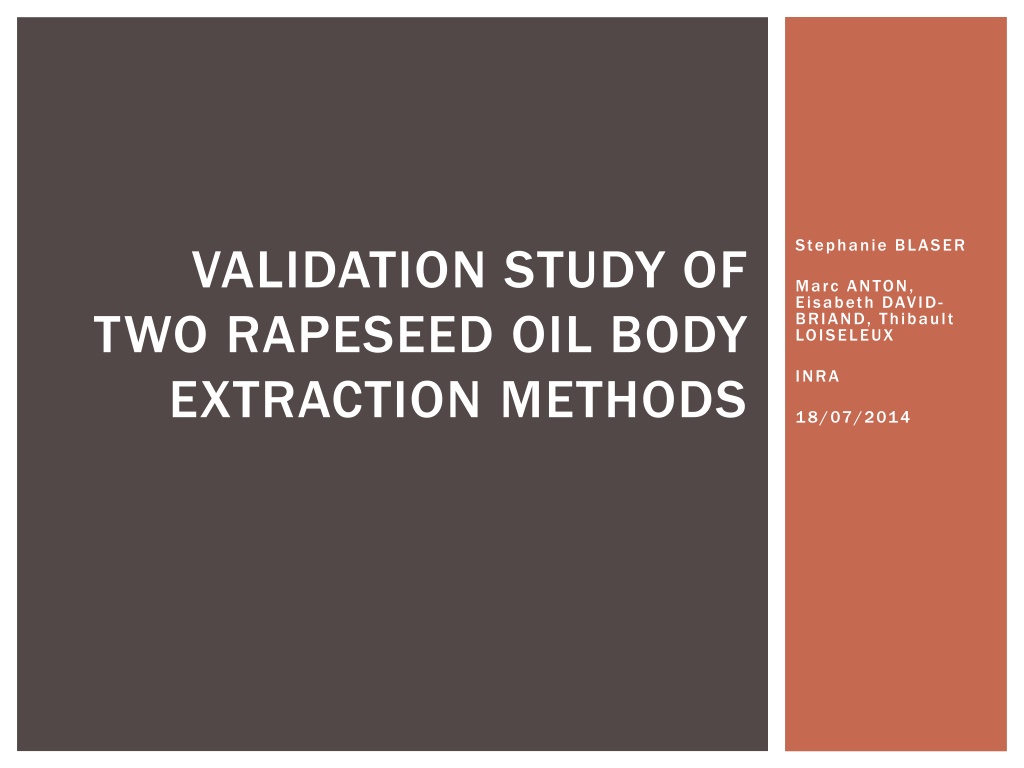 VALIDATION STUDY OF TWO RAPESEED OIL BODY EXTRACTION METHODS

Stephanie BLASER

Marc ANTON, Eisabeth DAVID-BRIAND, Thibault LOISELEUX

INRA

18/07/2014